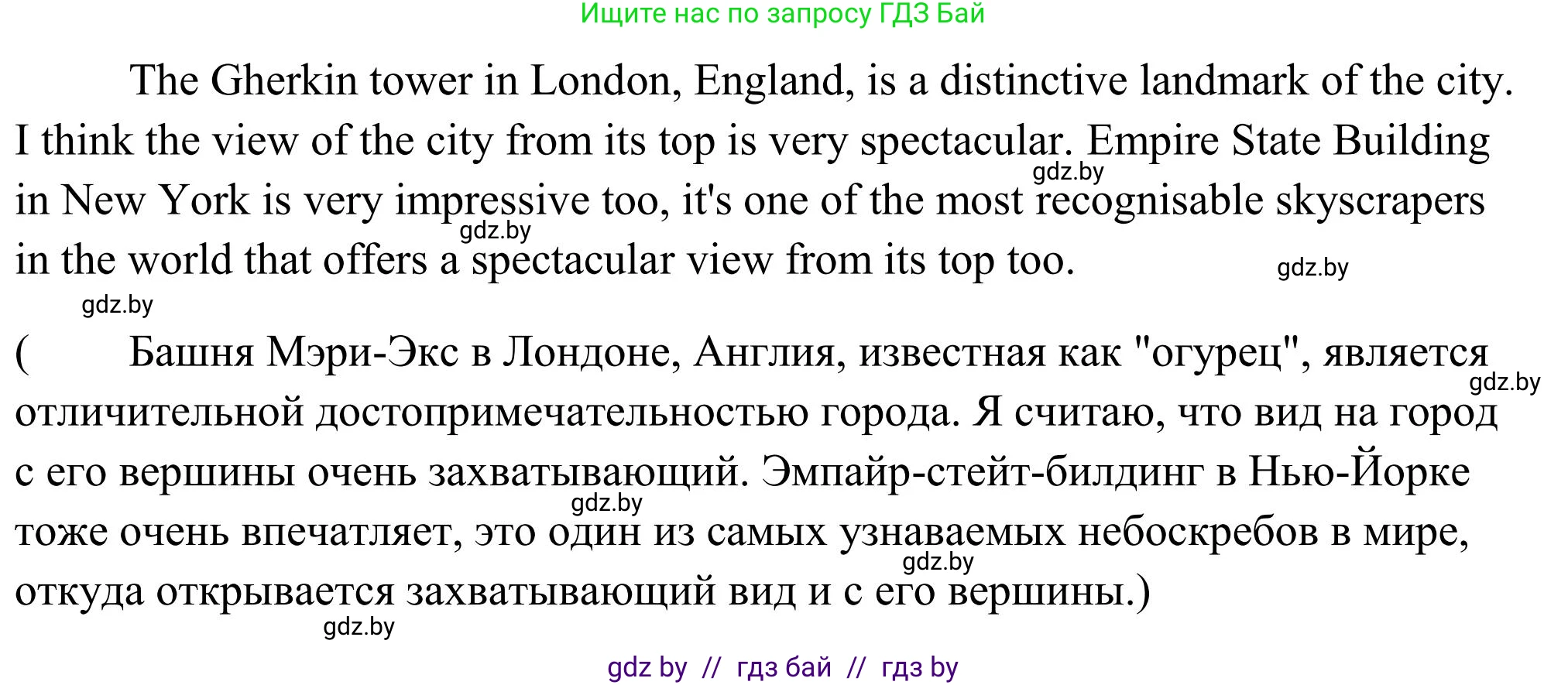 Ищите нас по запросу ГДЗ Бай

The Gherkin tower in London, England, is a distinctive landmark of the city. I think the view of the city from its top is very spectacular. Empire State Building in New York is very impressive too, it's one of the most recognisable skyscrapers in the world that offers a spectacular view from its top too.

gdz.by gdz.by gdz.by gdz.by

( Башня Мэри-Экс в Лондоне, Англия, известная как "огурец", является отличительной достопримечательностью города. Я считаю, что вид на город с его вершины очень захватывающий. Эмпайр-стейт-билдинг в Нью-Йорке тоже очень впечатляет, это один из самых узнаваемых небоскребов в мире, откуда открывается захватывающий вид и с его вершины.)

gdz.by gdz.by gdz.by gdz.by

gdz by // гдз бай // гдз by